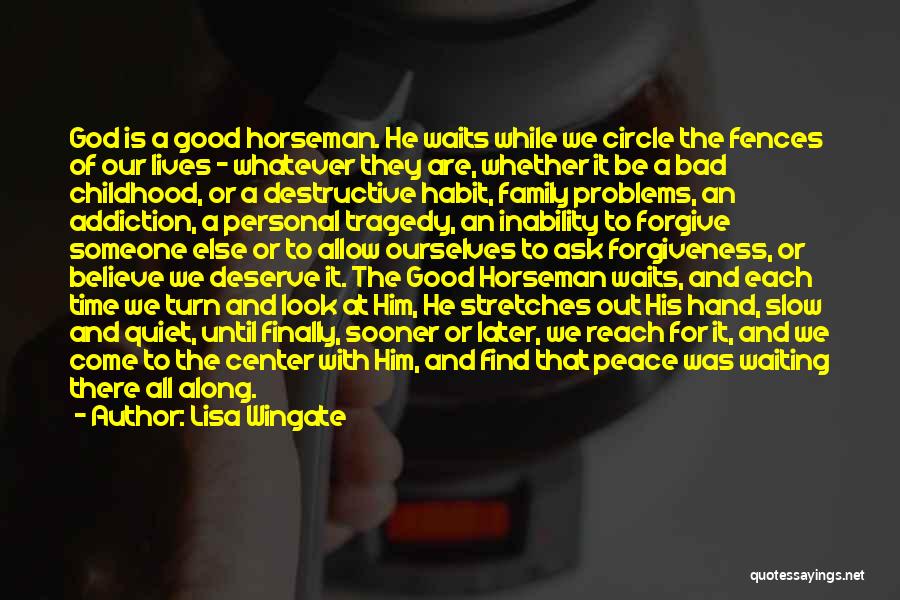 God is a good horseman. He waits while we circle the fences of our lives - whatever they are, whether it be a bad childhood, or a destructive habit, family problems, an addiction, a personal tragedy, an inability to forgive someone else or to allow ourselves to ask forgiveness, or believe we deserve it. The Good Horseman waits, and each time we turn and look at Him, He stretches out His hand, slow and quiet, until finally, sooner or later, we reach for it, and we come to the center with Him, and find that peace was waiting there all along.
- Author: Lisa Wingate

quotessayings.net